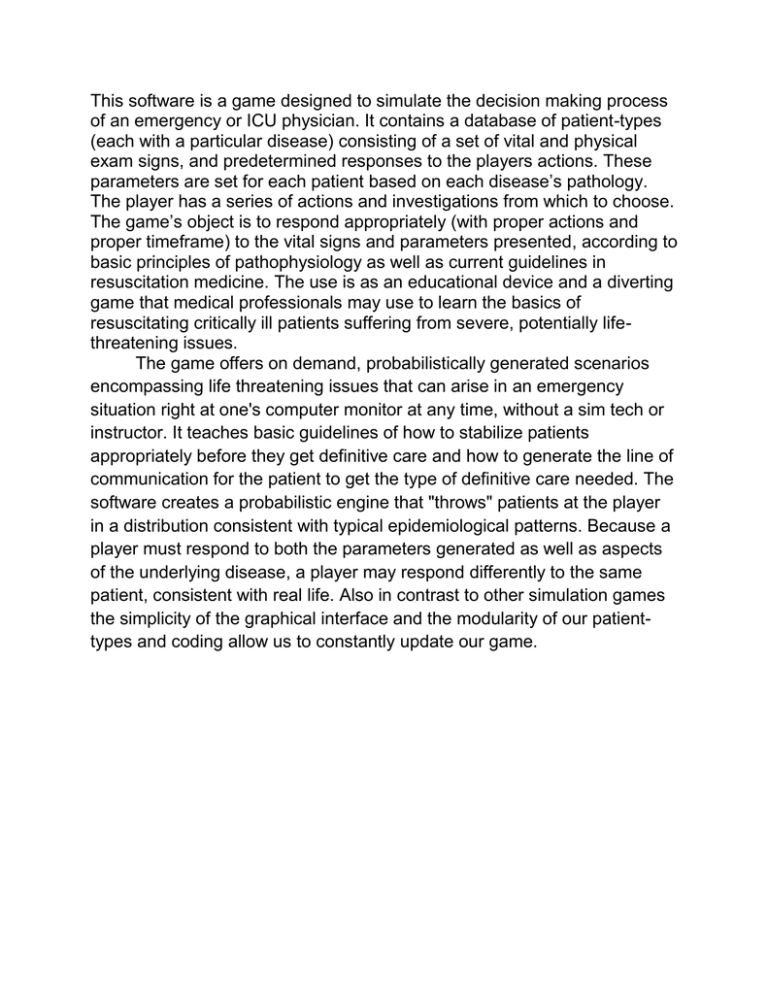 This software is a game designed to simulate the decision making process of an emergency or ICU physician. It contains a database of patient-types (each with a particular disease) consisting of a set of vital and physical exam signs, and predetermined responses to the players actions. These parameters are set for each patient based on each disease's pathology. The player has a series of actions and investigations from which to choose. The game's object is to respond appropriately (with proper actions and proper timeframe) to the vital signs and parameters presented, according to basic principles of pathophysiology as well as current guidelines in resuscitation medicine. The use is as an educational device and a diverting game that medical professionals may use to learn the basics of resuscitating critically ill patients suffering from severe, potentially life-threatening issues.

The game offers on demand, probabilistically generated scenarios encompassing life threatening issues that can arise in an emergency situation right at one's computer monitor at any time, without a sim tech or instructor. It teaches basic guidelines of how to stabilize patients appropriately before they get definitive care and how to generate the line of communication for the patient to get the type of definitive care needed. The software creates a probabilistic engine that "throws" patients at the player in a distribution consistent with typical epidemiological patterns. Because a player must respond to both the parameters generated as well as aspects of the underlying disease, a player may respond differently to the same patient, consistent with real life. Also in contrast to other simulation games the simplicity of the graphical interface and the modularity of our patient-types and coding allow us to constantly update our game.